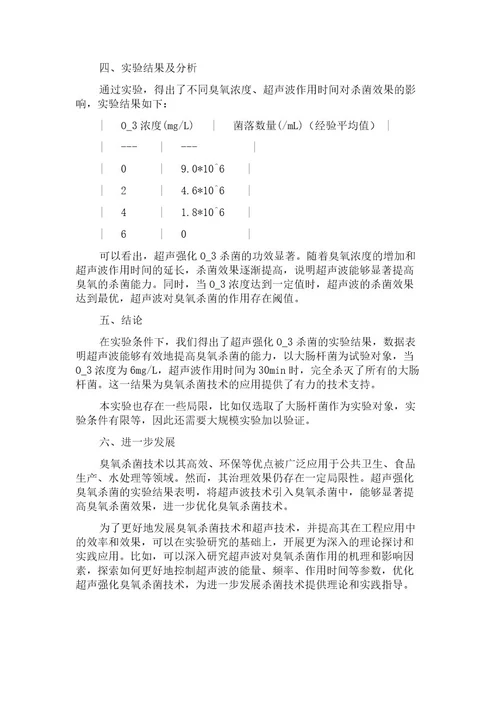 四、实验结果及分析

通过实验，得出了不同臭氧浓度、超声波作用时间对杀菌效果的影响，实验结果如下：

| O_3 浓度(mg/L) | 菌落数量(/mL)（经验平均值） |
| --- | --- |
| 0 | 9.0*10^6 |
| 2 | 4.6*10^6 |
| 4 | 1.8*10^6 |
| 6 | 0 |

可以看出，超声强化 O_3 杀菌的功效显著。随着臭氧浓度的增加和超声波作用时间的延长，杀菌效果逐渐提高，说明超声波能够显著提高臭氧的杀菌能力。同时，当 O_3 浓度达到一定值时，超声波的杀菌效果达到最优，超声波对臭氧杀菌的作用存在阈值。

五、结论

在实验条件下，我们得出了超声强化 O_3 杀菌的实验结果，数据表明超声波能够有效地提高臭氧杀菌的能力，以大肠杆菌为试验对象，当 O_3 浓度为 6mg/L，超声波作用时间为 30min 时，完全杀灭了所有的大肠杆菌。这一结果为臭氧杀菌技术的应用提供了有力的技术支持。

本实验也存在一些局限，比如仅选取了大肠杆菌作为实验对象，实验条件有限等，因此还需要大规模实验加以验证。

六、进一步发展

臭氧杀菌技术以其高效、环保等优点被广泛应用于公共卫生、食品生产、水处理等领域。然而，其治理效果仍存在一定局限性。超声强化臭氧杀菌的实验结果表明，将超声波技术引入臭氧杀菌中，能够显著提高臭氧杀菌效果，进一步优化臭氧杀菌技术。

为了更好地发展臭氧杀菌技术和超声技术，并提高其在工程应用中的效率和效果，可以在实验研究的基础上，开展更为深入的理论探讨和实践应用。比如，可以深入研究超声波对臭氧杀菌作用的机理和影响因素，探索如何更好地控制超声波的能量、频率、作用时间等参数，优化超声强化臭氧杀菌技术，为进一步发展杀菌技术提供理论和实践指导。